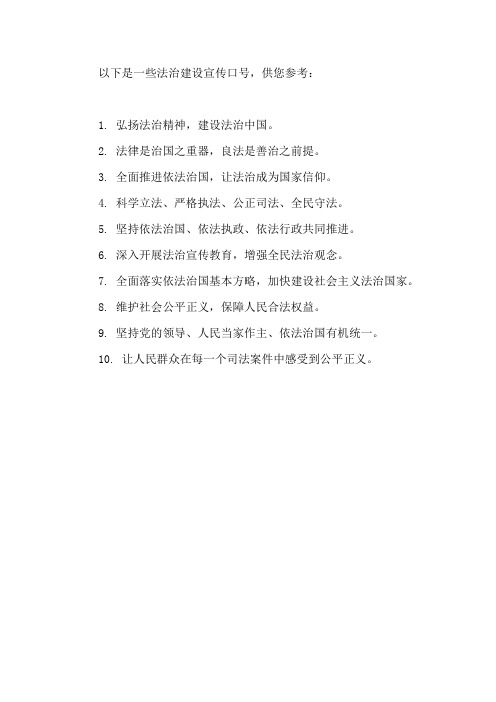 以下是一些法治建设宣传口号，供您参考：

1. 弘扬法治精神，建设法治中国。

2. 法律是治国之重器，良法是善治之前提。

3. 全面推进依法治国，让法治成为国家信仰。

4. 科学立法、严格执法、公正司法、全民守法。

5. 坚持依法治国、依法执政、依法行政共同推进。

6. 深入开展法治宣传教育，增强全民法治观念。

7. 全面落实依法治国基本方略，加快建设社会主义法治国家。

8. 维护社会公平正义，保障人民合法权益。

9. 坚持党的领导、人民当家作主、依法治国有机统一。

10. 让人民群众在每一个司法案件中感受到公平正义。